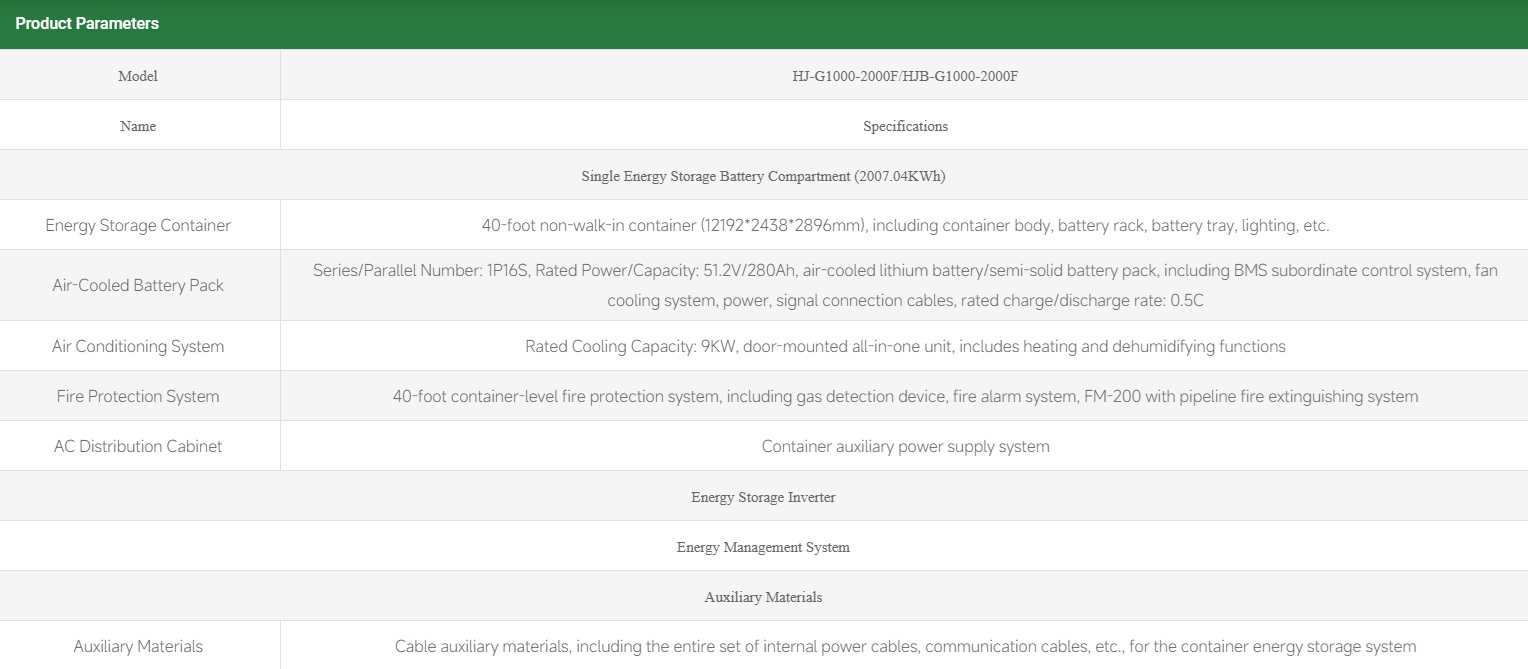 Product Parameters

| Model | HJ-G1000-2000F/HJB-G1000-2000F |
|---|---|
| Name | Specifications |
| Single Energy Storage Battery Compartment (2007.04KWh) | |
| Energy Storage Container | 40-foot non-walk-in container (12192*2438*2896mm), including container body, battery rack, battery tray, lighting, etc. |
| Air-Cooled Battery Pack | Series/Parallel Number: 1P16S, Rated Power/Capacity: 51.2V/280Ah, air-cooled lithium battery/semi-solid battery pack, including BMS subordinate control system, fan cooling system, power, signal connection cables, rated charge/discharge rate: 0.5C |
| Air Conditioning System | Rated Cooling Capacity: 9KW, door-mounted all-in-one unit, includes heating and dehumidifying functions |
| Fire Protection System | 40-foot container-level fire protection system, including gas detection device, fire alarm system, FM-200 with pipeline fire extinguishing system |
| AC Distribution Cabinet | Container auxiliary power supply system |
| Energy Storage Inverter | |
| Energy Management System | |
| Auxiliary Materials | |
| Auxiliary Materials | Cable auxiliary materials, including the entire set of internal power cables, communication cables, etc., for the container energy storage system |